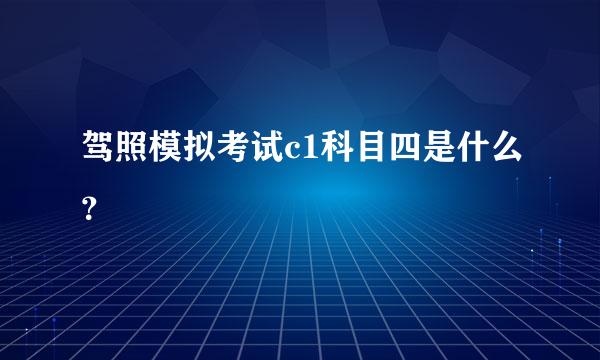 驾照模拟考试c1科目四是什么?